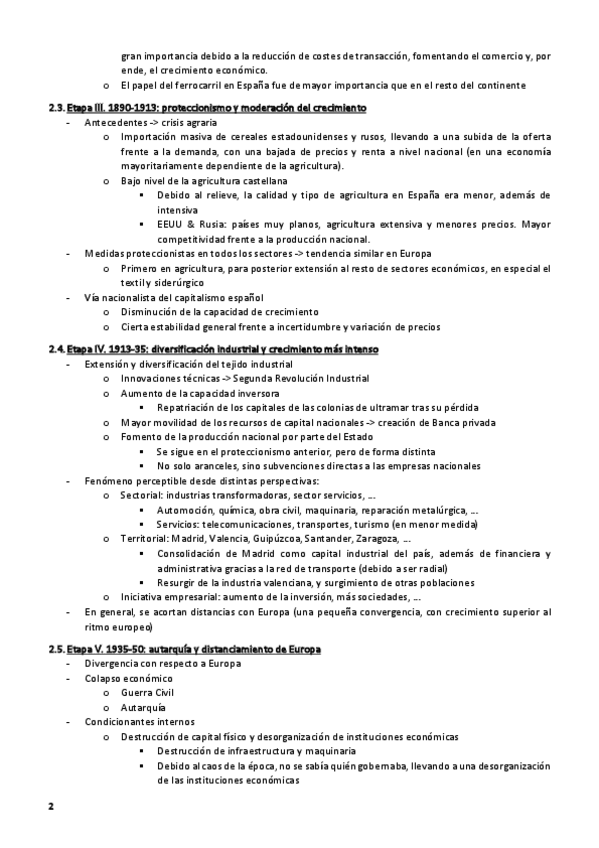 gran importancia debido a la reducción de costes de transacción, fomentando el comercio y, por ende, el crecimiento económico.
o El papel del ferrocarril en España fue de mayor importancia que en el resto del continente

2.3. Etapa III. 1890-1913: proteccionismo y moderación del crecimiento
- Antecedentes -> crisis agraria
o Importación masiva de cereales estadounidenses y rusos, llevando a una subida de la oferta frente a la demanda, con una bajada de precios y renta a nivel nacional (en una economía mayoritariamente dependiente de la agricultura).
o Bajo nivel de la agricultura castellana
▪ Debido al relieve, la calidad y tipo de agricultura en España era menor, además de intensiva
▪ EEUU & Rusia: países muy planos, agricultura extensiva y menores precios. Mayor competitividad frente a la producción nacional.
- Medidas proteccionistas en todos los sectores -> tendencia similar en Europa
o Primero en agricultura, para posterior extensión al resto de sectores económicos, en especial el textil y siderúrgico
- Vía nacionalista del capitalismo español
o Disminución de la capacidad de crecimiento
o Cierta estabilidad general frente a incertidumbre y variación de precios

2.4. Etapa IV. 1913-35: diversificación industrial y crecimiento más intenso
- Extensión y diversificación del tejido industrial
o Innovaciones técnicas -> Segunda Revolución Industrial
o Aumento de la capacidad inversora
▪ Repatriación de los capitales de las colonias de ultramar tras su pérdida
o Mayor movilidad de los recursos de capital nacionales -> creación de Banca privada
o Fomento de la producción nacional por parte del Estado
▪ Se sigue en el proteccionismo anterior, pero de forma distinta
▪ No solo aranceles, sino subvenciones directas a las empresas nacionales
- Fenómeno perceptible desde distintas perspectivas:
o Sectorial: industrias transformadoras, sector servicios, …
▪ Automoción, química, obra civil, maquinaria, reparación metalúrgica, …
▪ Servicios: telecomunicaciones, transportes, turismo (en menor medida)
o Territorial: Madrid, Valencia, Guipúzcoa, Santander, Zaragoza, …
▪ Consolidación de Madrid como capital industrial del país, además de financiera y administrativa gracias a la red de transporte (debido a ser radial)
▪ Resurgir de la industria valenciana, y surgimiento de otras poblaciones
o Iniciativa empresarial: aumento de la inversión, más sociedades, …
- En general, se acortan distancias con Europa (una pequeña convergencia, con crecimiento superior al ritmo europeo)

2.5. Etapa V. 1935-50: autarquía y distanciamiento de Europa
- Divergencia con respecto a Europa
- Colapso económico
o Guerra Civil
o Autarquía
- Condicionantes internos
o Destrucción de capital físico y desorganización de instituciones económicas
▪ Destrucción de infraestructura y maquinaria
▪ Debido al caos de la época, no se sabía quién gobernaba, llevando a una desorganización de las instituciones económicas

2